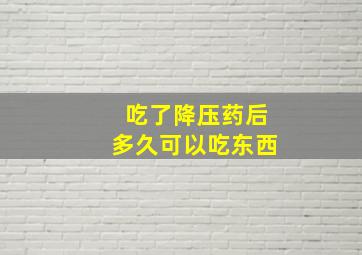 吃了降压药后
多久可以吃东西